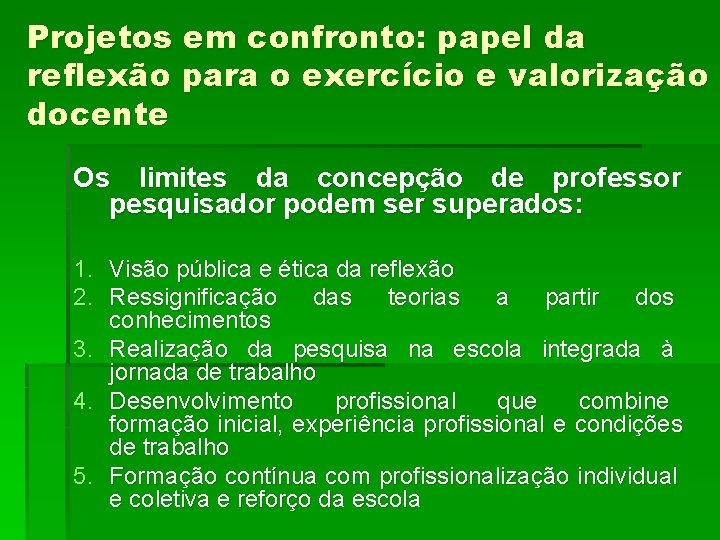 Projetos em confronto: papel da reflexão para o exercício e valorização docente

Os limites da concepção de professor pesquisador podem ser superados:

1. Visão pública e ética da reflexão
2. Ressignificação das teorias a partir dos conhecimentos
3. Realização da pesquisa na escola integrada à jornada de trabalho
4. Desenvolvimento profissional que combine formação inicial, experiência profissional e condições de trabalho
5. Formação contínua com profissionalização individual e coletiva e reforço da escola